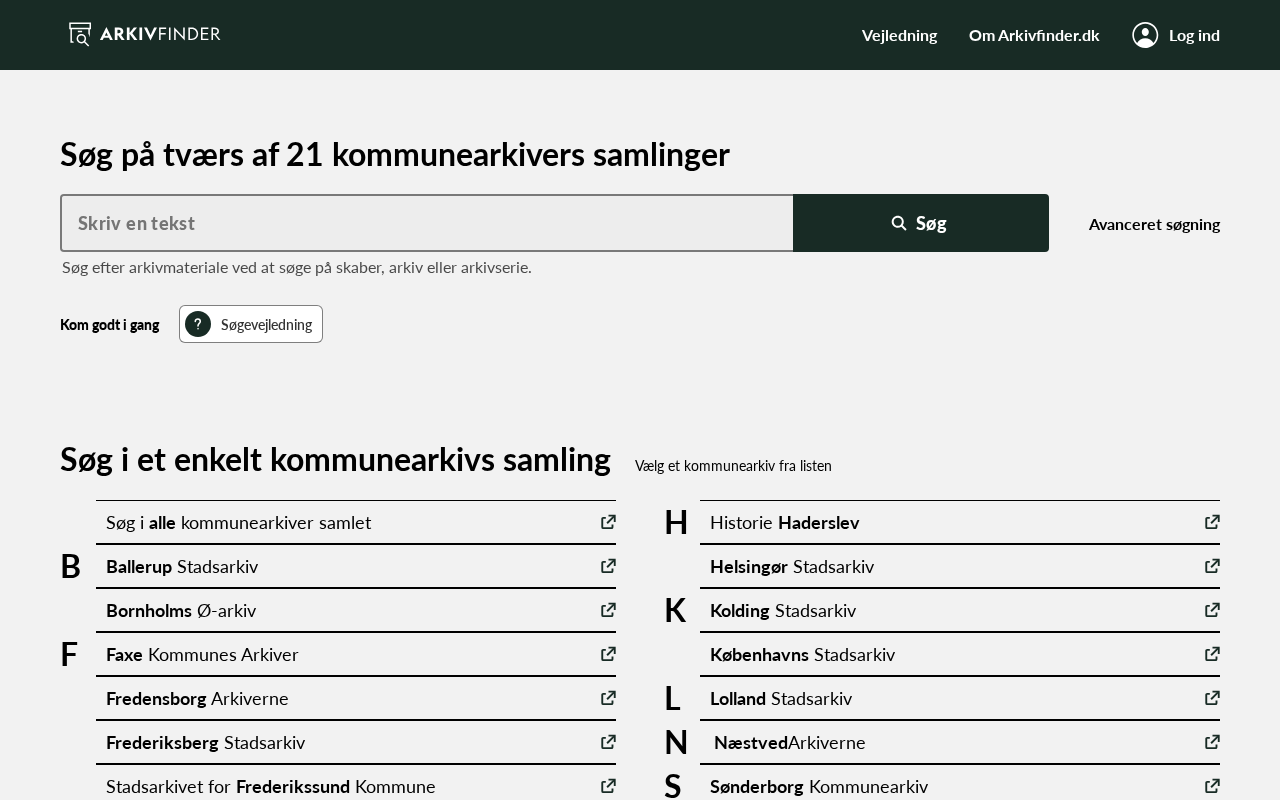 ARKIVFINDER

Vejledning Om Arkivfinder.dk Log ind

Søg på tværs af 21 kommunearkivers samlinger

Skriv en tekst

Søg

Avanceret søgning

Søg efter arkivmateriale ved at søge på skaber, arkiv eller arkivserie.

Kom godt i gang

? Søgevejledning

Søg i et enkelt kommunearkivs samling

Vælg et kommunearkiv fra listen

Søg i alle kommunearkiver samlet

B

Ballerup Stadsarkiv

Bornholms Ø-arkiv

F

Faxe Kommunes Arkiver

Fredensborg Arkiverne

Frederiksberg Stadsarkiv

Stadsarkivet for Frederikssund Kommune

H

Historie Haderslev

Helsingør Stadsarkiv

K

Kolding Stadsarkiv

Københavns Stadsarkiv

L

Lolland Stadsarkiv

N

NæstvedArkiverne

S

Sønderborg Kommunearkiv